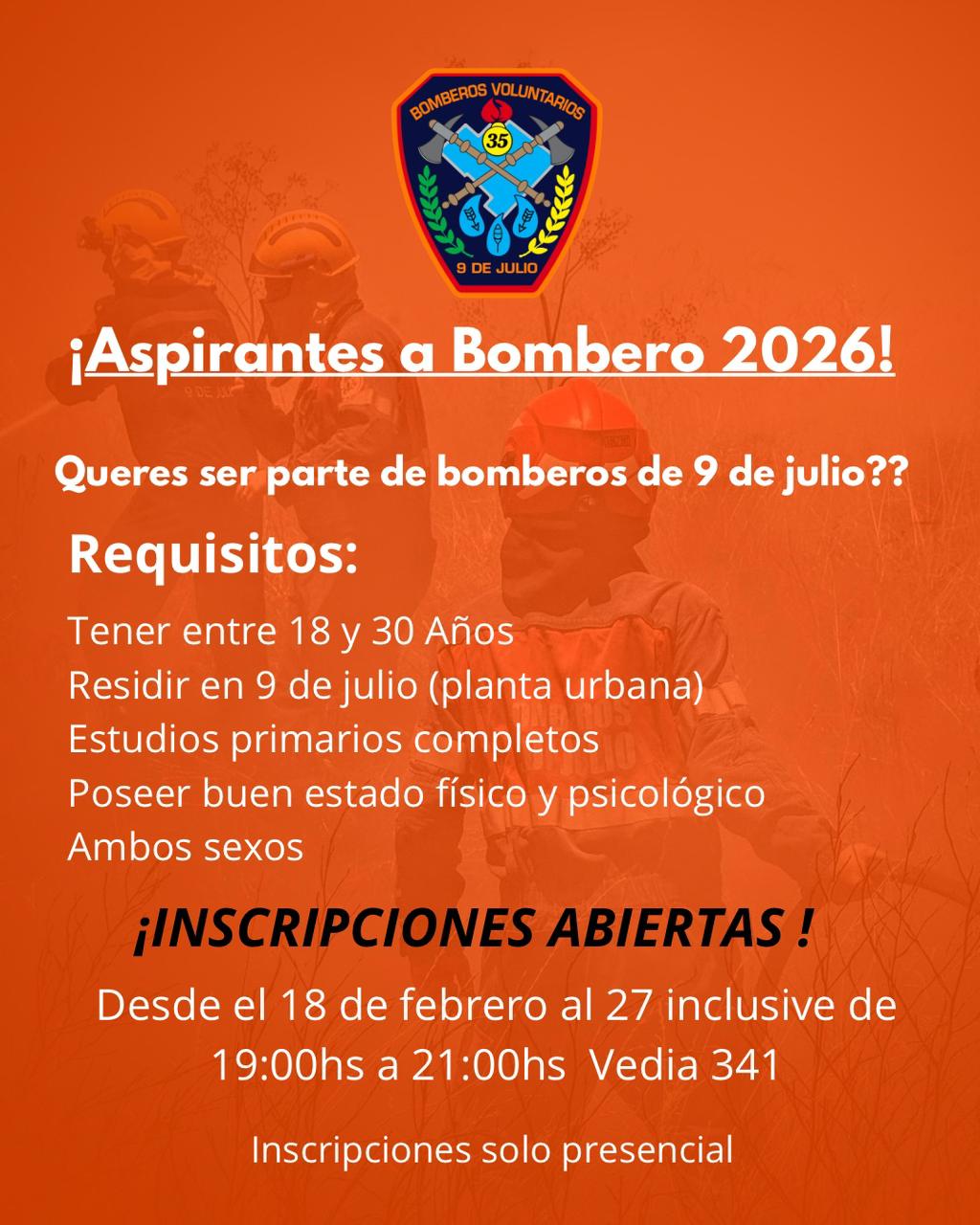 BOMBEROS VOLUNTARIOS
35
9 DE JULIO

¡Aspirantes a Bombero 2026!

Queres ser parte de bomberos de 9 de julio??

Requisitos:

Tener entre 18 y 30 Años
Residir en 9 de julio (planta urbana)
Estudios primarios completos
Poseer buen estado físico y psicológico
Ambos sexos

¡INSCRIPCIONES ABIERTAS !

Desde el 18 de febrero al 27 inclusive de 19:00hs a 21:00hs Vedia 341

Inscripciones solo presencial